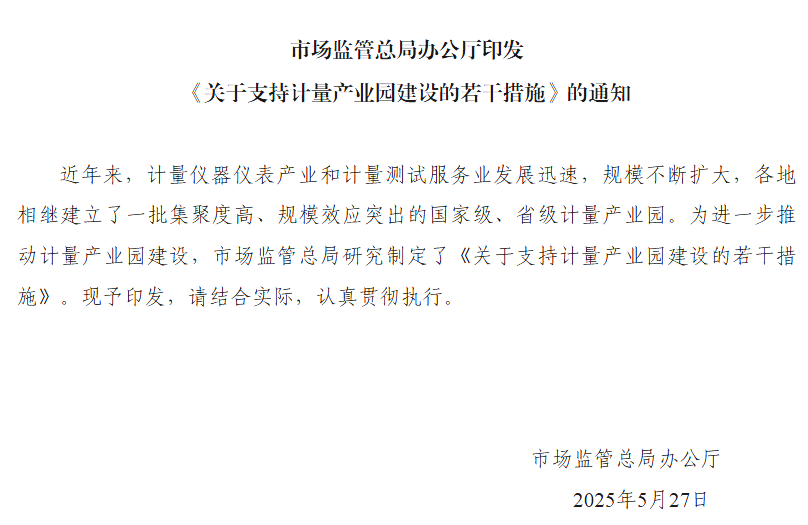 市场监管总局办公厅印发

《关于支持计量产业园建设的若干措施》的通知

近年来，计量仪器仪表产业和计量测试服务业发展迅速，规模不断扩大，各地相继建立了一批集聚度高、规模效应突出的国家级、省级计量产业园。为进一步推动计量产业园建设，市场监管总局研究制定了《关于支持计量产业园建设的若干措施》。现予印发，请结合实际，认真贯彻执行。

市场监管总局办公厅

2025年5月27日